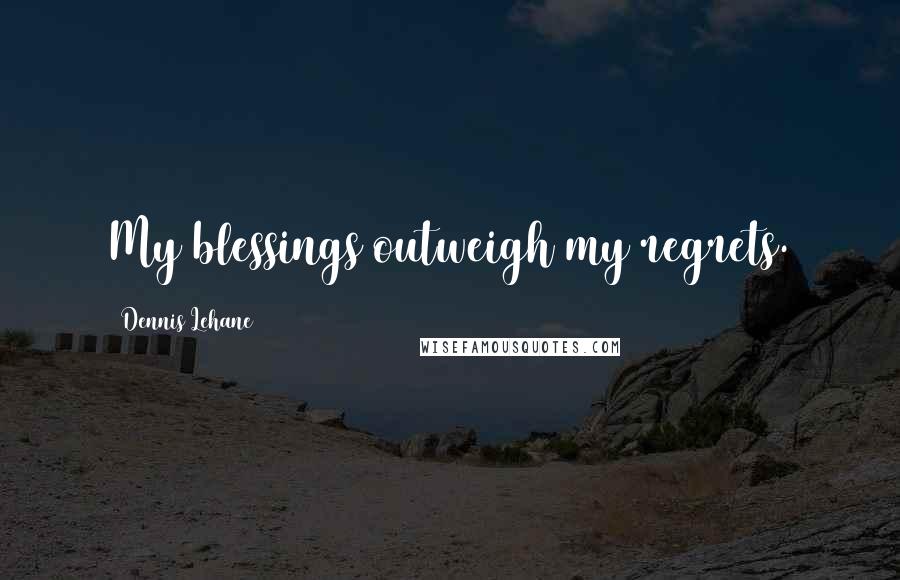 My blessings outweigh my regrets.

Dennis Lehane

WISEFAMOUSQUOTES.COM